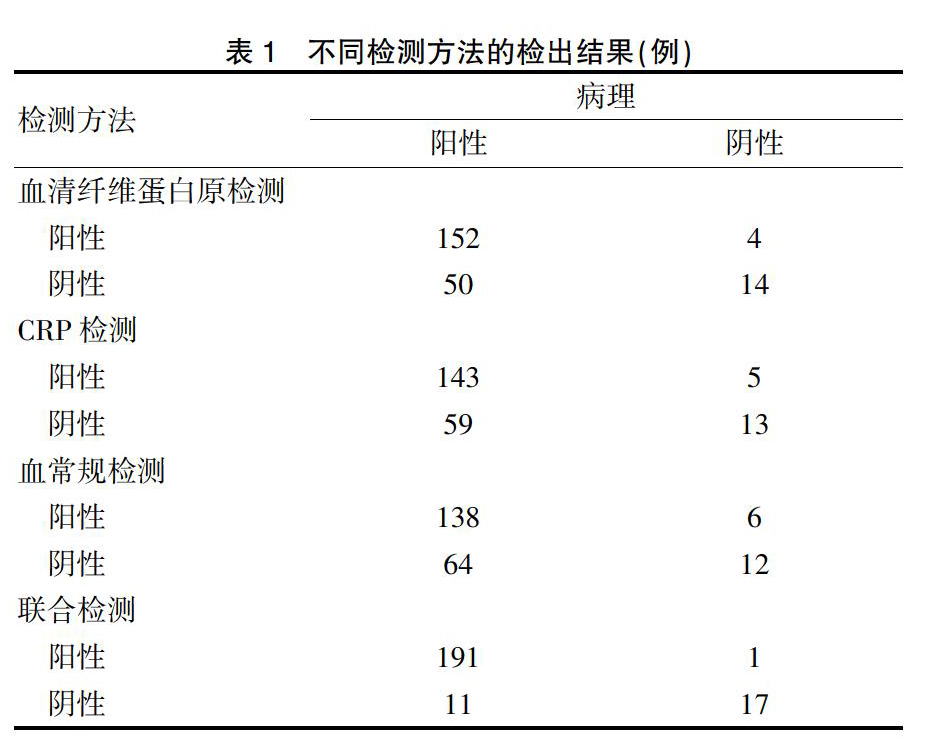 表 1　不同检测方法的检出结果(例)

| 检测方法 | 病理 阳性 | 病理 阴性 |
|---|---|---|
| 血清纤维蛋白原检测 | | |
| 阳性 | 152 | 4 |
| 阴性 | 50 | 14 |
| CRP 检测 | | |
| 阳性 | 143 | 5 |
| 阴性 | 59 | 13 |
| 血常规检测 | | |
| 阳性 | 138 | 6 |
| 阴性 | 64 | 12 |
| 联合检测 | | |
| 阳性 | 191 | 1 |
| 阴性 | 11 | 17 |